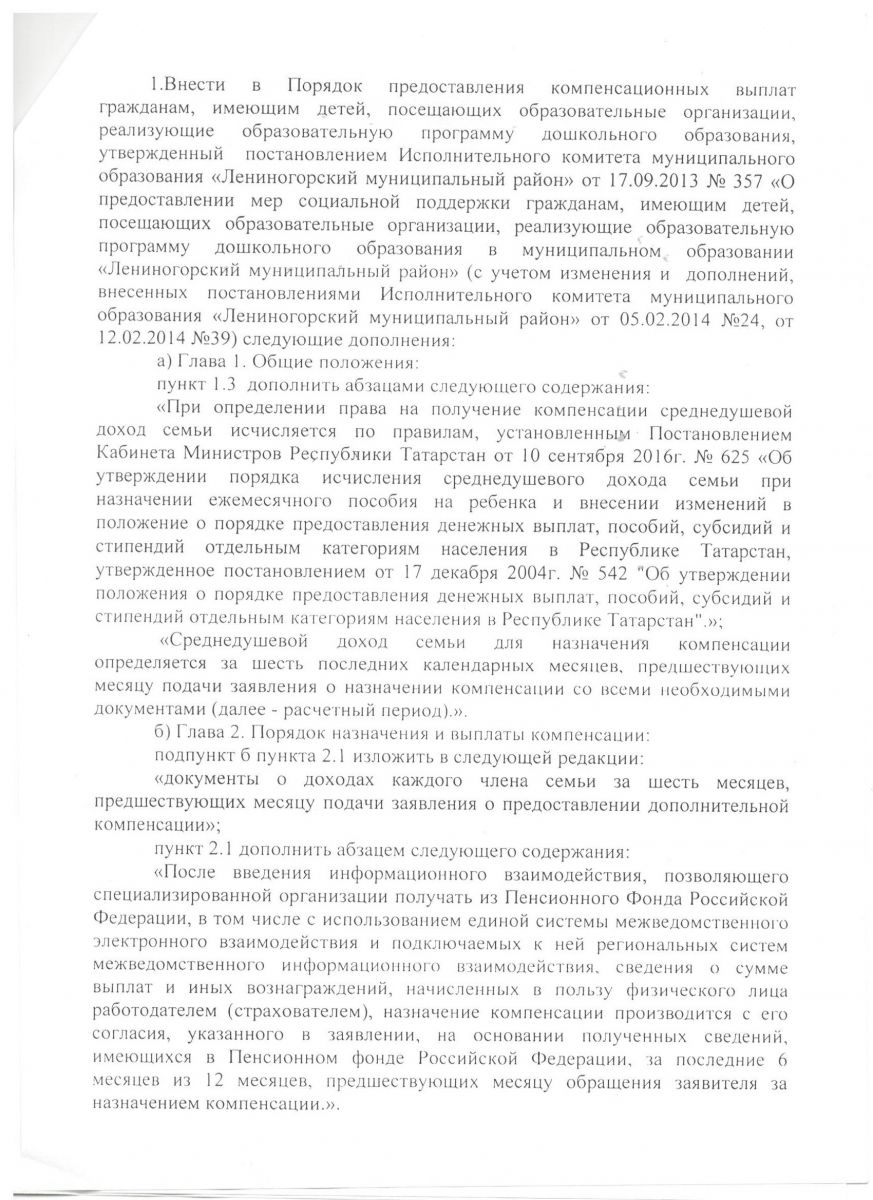 1.Внести в Порядок предоставления компенсационных выплат гражданам, имеющим детей, посещающих образовательные организации, реализующие образовательную программу дошкольного образования, утвержденный постановлением Исполнительного комитета муниципального образования «Лениногорский муниципальный район» от 17.09.2013 № 357 «О предоставлении мер социальной поддержки гражданам, имеющим детей, посещающих образовательные организации, реализующие образовательную программу дошкольного образования в муниципальном образовании «Лениногорский муниципальный район» (с учетом изменения и дополнений, внесенных постановлениями Исполнительного комитета муниципального образования «Лениногорский муниципальный район» от 05.02.2014 №24, от 12.02.2014 №39) следующие дополнения:

а) Глава 1. Общие положения:

пункт 1.3 дополнить абзацами следующего содержания:

«При определении права на получение компенсации среднедушевой доход семьи исчисляется по правилам, установленным Постановлением Кабинета Министров Республики Татарстан от 10 сентября 2016г. № 625 «Об утверждении порядка исчисления среднедушевого дохода семьи при назначении ежемесячного пособия на ребенка и внесении изменений в положение о порядке предоставления денежных выплат, пособий, субсидий и стипендий отдельным категориям населения в Республике Татарстан, утвержденное постановлением от 17 декабря 2004г. № 542 "Об утверждении положения о порядке предоставления денежных выплат, пособий, субсидий и стипендий отдельным категориям населения в Республике Татарстан".»;

«Среднедушевой доход семьи для назначения компенсации определяется за шесть последних календарных месяцев, предшествующих месяцу подачи заявления о назначении компенсации со всеми необходимыми документами (далее - расчетный период).».

б) Глава 2. Порядок назначения и выплаты компенсации:

подпункт б пункта 2.1 изложить в следующей редакции:

«документы о доходах каждого члена семьи за шесть месяцев, предшествующих месяцу подачи заявления о предоставлении дополнительной компенсации»;

пункт 2.1 дополнить абзацем следующего содержания:

«После введения информационного взаимодействия, позволяющего специализированной организации получать из Пенсионного Фонда Российской Федерации, в том числе с использованием единой системы межведомственного электронного взаимодействия и подключаемых к ней региональных систем межведомственного информационного взаимодействия, сведения о сумме выплат и иных вознаграждений, начисленных в пользу физического лица работодателем (страхователем), назначение компенсации производится с его согласия, указанного в заявлении, на основании полученных сведений, имеющихся в Пенсионном фонде Российской Федерации, за последние 6 месяцев из 12 месяцев, предшествующих месяцу обращения заявителя за назначением компенсации.».